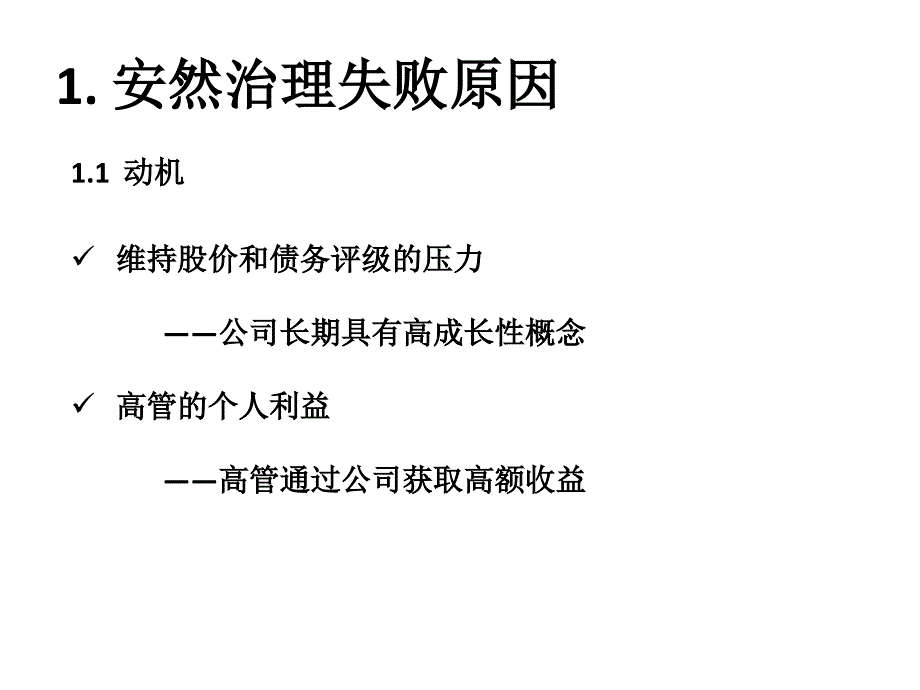 1. 安然治理失败原因

1.1 动机

✓ 维持股价和债务评级的压力

——公司长期具有高成长性概念

✓ 高管的个人利益

——高管通过公司获取高额收益